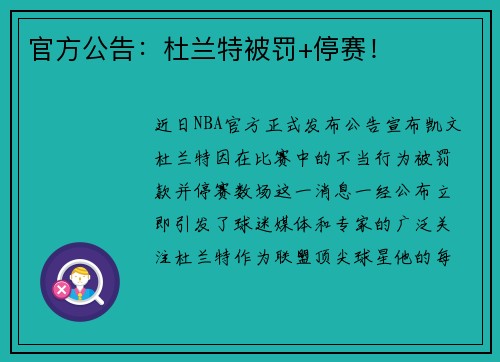 官方公告：杜兰特被罚+停赛！

近日NBA官方正式发布公告宣布凯文杜兰特因在比赛中的不当行为被罚款并停赛数场这一消息一经公布立即引发了球迷媒体和专家的广泛关注杜兰特作为联盟顶尖球星他的每